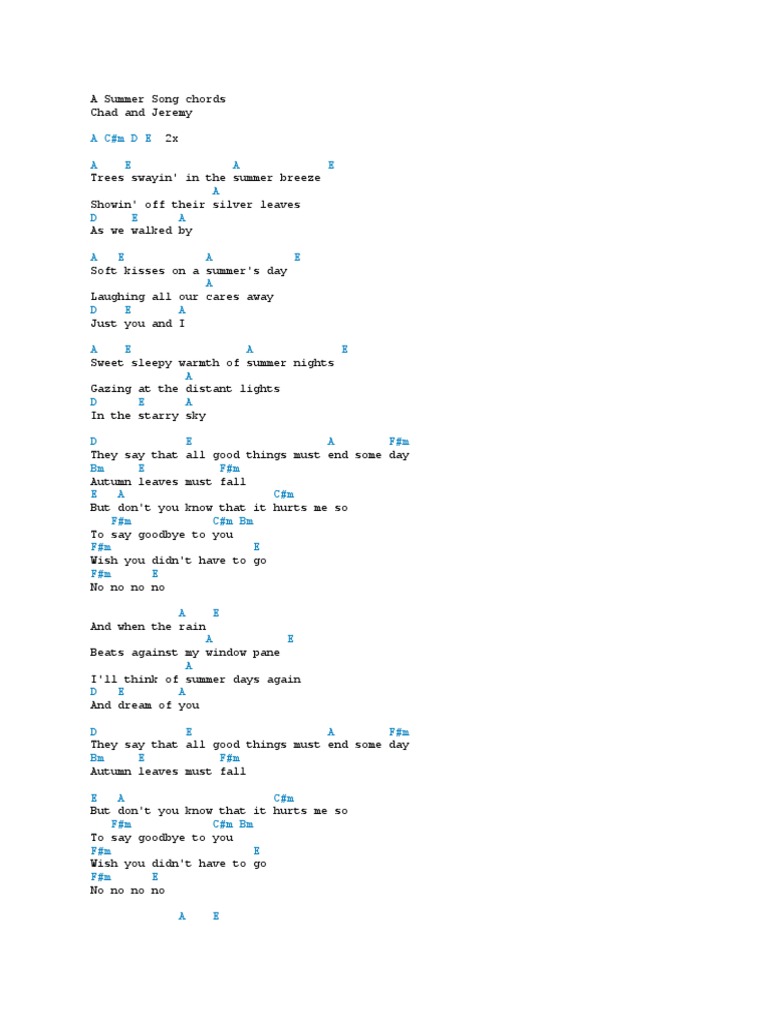 A Summer Song chords
Chad and Jeremy

A C#m D E 2x

A E A E
Trees swayin' in the summer breeze
A
Showin' off their silver leaves
D E A
As we walked by

A E A E
Soft kisses on a summer's day
A
Laughing all our cares away
D E A
Just you and I

A E A E
Sweet sleepy warmth of summer nights
A
Gazing at the distant lights
D E A
In the starry sky

D E A F#m
They say that all good things must end some day
Bm E F#m
Autumn leaves must fall
E A C#m
But don't you know that it hurts me so
F#m C#m Bm
To say goodbye to you
F#m E
Wish you didn't have to go
F#m E
No no no no

A E
And when the rain
A E
Beats against my window pane
A
I'll think of summer days again
D E A
And dream of you

D E A F#m
They say that all good things must end some day
Bm E F#m
Autumn leaves must fall

E A C#m
But don't you know that it hurts me so
F#m C#m Bm
To say goodbye to you
F#m E
Wish you didn't have to go
F#m E
No no no no

A E